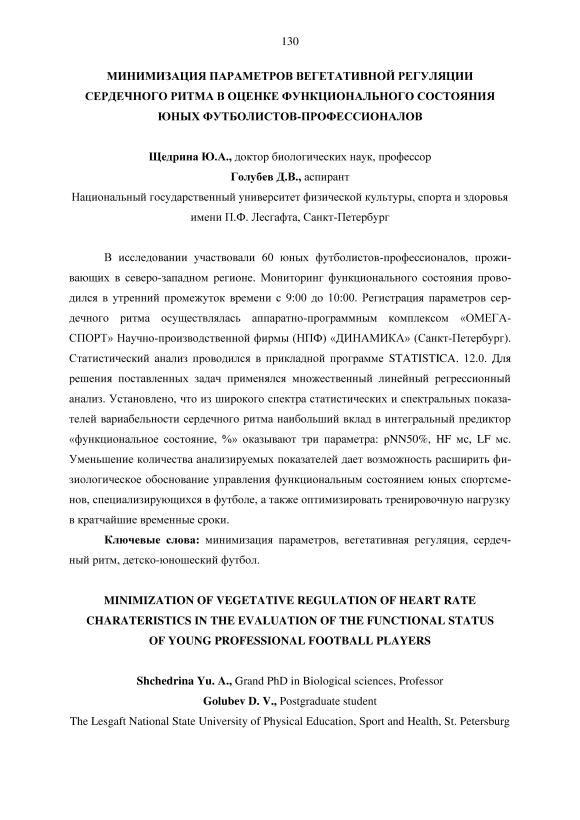 130

МИНИМИЗАЦИЯ ПАРАМЕТРОВ ВЕГЕТАТИВНОЙ РЕГУЛЯЦИИ СЕРДЕЧНОГО РИТМА В ОЦЕНКЕ ФУНКЦИОНАЛЬНОГО СОСТОЯНИЯ ЮНЫХ ФУТБОЛИСТОВ-ПРОФЕССИОНАЛОВ

Щедрина Ю.А., доктор биологических наук, профессор
Голубев Д.В., аспирант
Национальный государственный университет физической культуры, спорта и здоровья имени П.Ф. Лесгафта, Санкт-Петербург

В исследовании участвовали 60 юных футболистов-профессионалов, проживающих в северо-западном регионе. Мониторинг функционального состояния проводился в утренний промежуток времени с 9:00 до 10:00. Регистрация параметров сердечного ритма осуществлялась аппаратно-программным комплексом «ОМЕГА-СПОРТ» Научно-производственной фирмы (НПФ) «ДИНАМИКА» (Санкт-Петербург). Статистический анализ проводился в прикладной программе STATISTICA. 12.0. Для решения поставленных задач применялся множественный линейный регрессионный анализ. Установлено, что из широкого спектра статистических и спектральных показателей вариабельности сердечного ритма наибольший вклад в интегральный предиктор «функциональное состояние, %» оказывают три параметра: pNN50%, HF мс, LF мс. Уменьшение количества анализируемых показателей дает возможность расширить физиологическое обоснование управления функциональным состоянием юных спортсменов, специализирующихся в футболе, а также оптимизировать тренировочную нагрузку в кратчайшие временные сроки.

Ключевые слова: минимизация параметров, вегетативная регуляция, сердечный ритм, детско-юношеский футбол.

MINIMIZATION OF VEGETATIVE REGULATION OF HEART RATE CHARATERISTICS IN THE EVALUATION OF THE FUNCTIONAL STATUS OF YOUNG PROFESSIONAL FOOTBALL PLAYERS

Shchedrina Yu. A., Grand PhD in Biological sciences, Professor
Golubev D. V., Postgraduate student
The Lesgaft National State University of Physical Education, Sport and Health, St. Petersburg